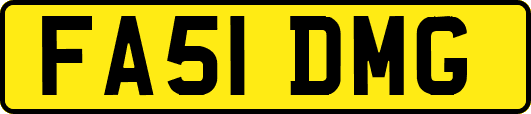 FA51 DMG